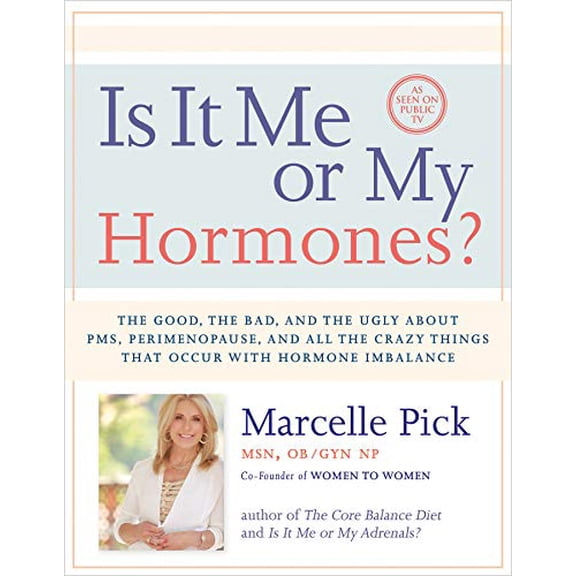 Is It Me or My Hormones?

AS SEEN ON PUBLIC TV

THE GOOD, THE BAD, AND THE UGLY ABOUT PMS, PERIMENOPAUSE, AND ALL THE CRAZY THINGS THAT OCCUR WITH HORMONE IMBALANCE

Marcelle Pick
MSN, OB/GYN NP
Co-Founder of WOMEN TO WOMEN

author of The Core Balance Diet and Is It Me or My Adrenals?